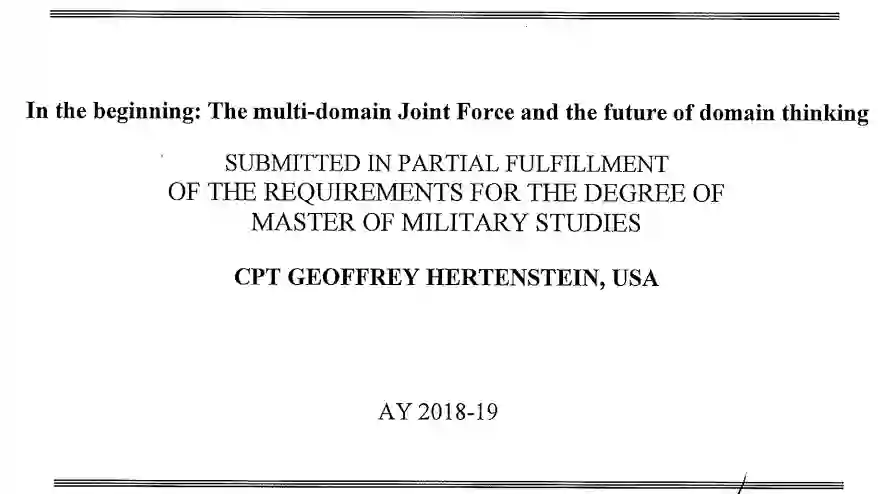 In the beginning: The multi-domain Joint Force and the future of domain thinking

SUBMITTED IN PARTIAL FULFILLMENT
OF THE REQUIREMENTS FOR THE DEGREE OF
MASTER OF MILITARY STUDIES

CPT GEOFFREY HERTENSTEIN, USA

AY 2018-19